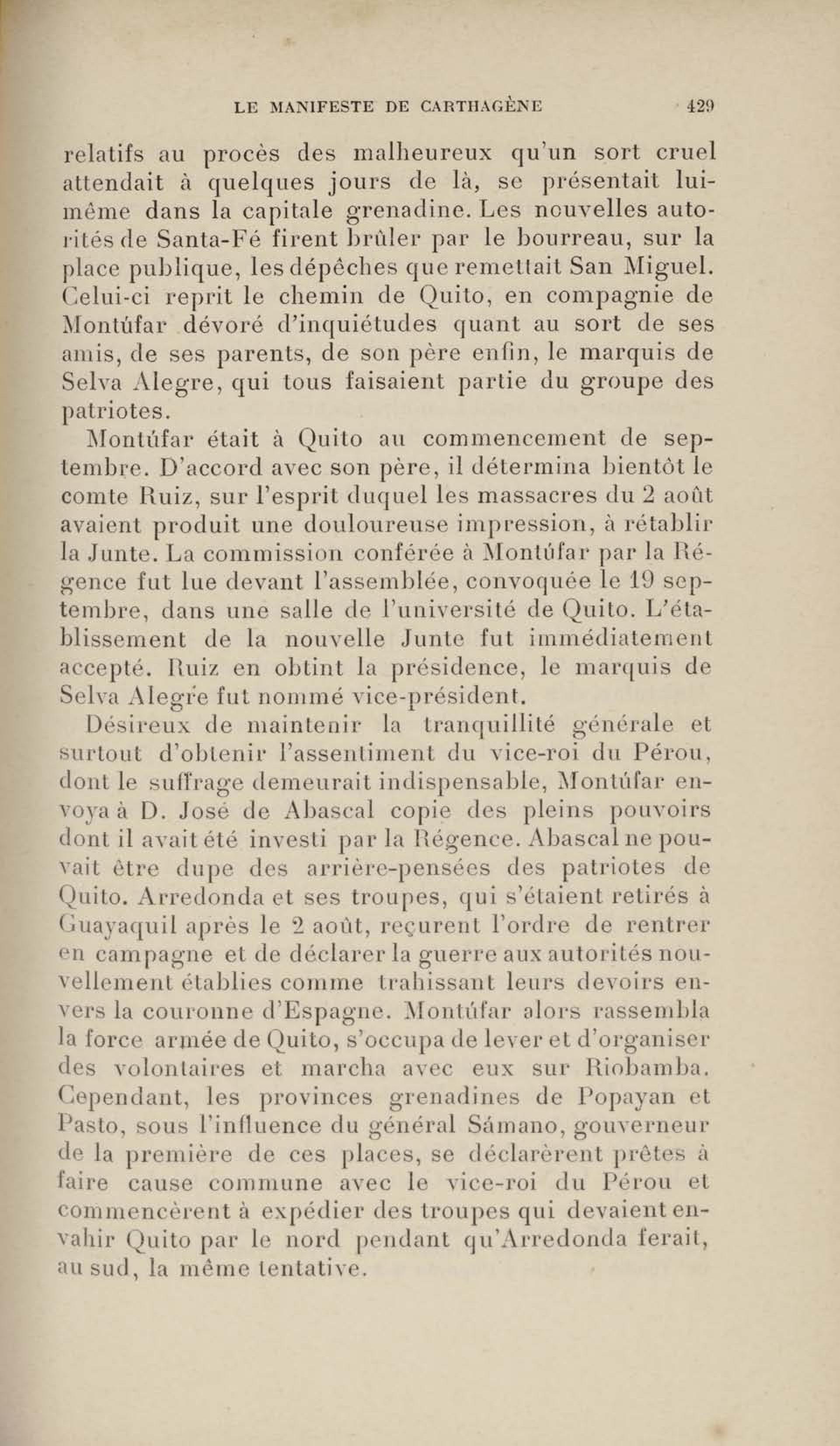 LE MANIFESTE DE CARTHAGÈNE 429

relatifs au procès des malheureux qu'un sort cruel attendait à quelques jours de là, se présentait lui-même dans la capitale grenadine. Les nouvelles autorités de Santa-Fé firent brûler par le bourreau, sur la place publique, les dépêches que remettait San Miguel. Celui-ci reprit le chemin de Quito, en compagnie de Montúfar dévoré d'inquiétudes quant au sort de ses amis, de ses parents, de son père enfin, le marquis de Selva Alegre, qui tous faisaient partie du groupe des patriotes.

Montúfar était à Quito au commencement de septembre. D'accord avec son père, il détermina bientôt le comte Ruiz, sur l'esprit duquel les massacres du 2 août avaient produit une douloureuse impression, à rétablir la Junte. La commission conférée à Montúfar par la Régence fut lue devant l'assemblée, convoquée le 19 septembre, dans une salle de l'université de Quito. L'établissement de la nouvelle Junte fut immédiatement accepté. Ruiz en obtint la présidence, le marquis de Selva Alegre fut nommé vice-président.

Désireux de maintenir la tranquillité générale et surtout d'obtenir l'assentiment du vice-roi du Pérou, dont le suffrage demeurait indispensable, Montúfar envoya à D. José de Abascal copie des pleins pouvoirs dont il avait été investi par la Régence. Abascal ne pouvait être dupe des arrière-pensées des patriotes de Quito. Arredonda et ses troupes, qui s'étaient retirés à Guayaquil après le 2 août, reçurent l'ordre de rentrer en campagne et de déclarer la guerre aux autorités nouvellement établies comme trahissant leurs devoirs envers la couronne d'Espagne. Montúfar alors rassembla la force armée de Quito, s'occupa de lever et d'organiser des volontaires et marcha avec eux sur Riobamba. Cependant, les provinces grenadines de Popayan et Pasto, sous l'influence du général Sámano, gouverneur de la première de ces places, se déclarèrent prêtes à faire cause commune avec le vice-roi du Pérou et commencèrent à expédier des troupes qui devaient envahir Quito par le nord pendant qu'Arredonda ferait, au sud, la même tentative.